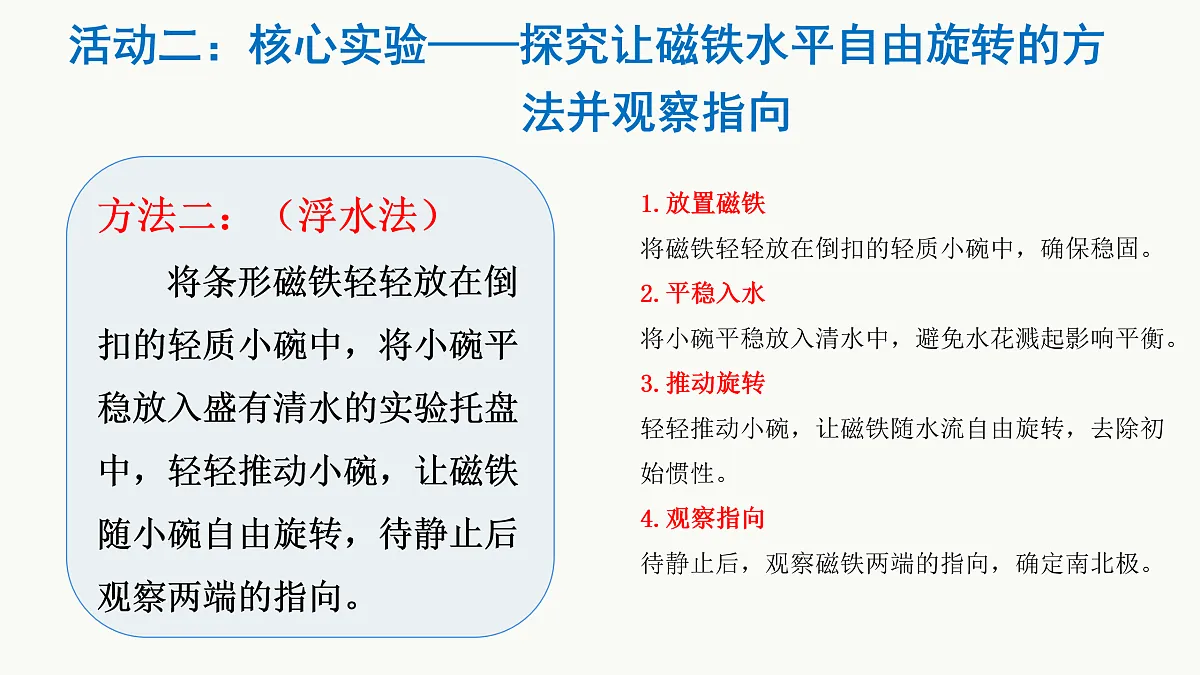 活动二：核心实验——探究让磁铁水平自由旋转的方法并观察指向

方法二：（浮水法）

将条形磁铁轻轻放在倒扣的轻质小碗中，将小碗平稳放入盛有清水的实验托盘中，轻轻推动小碗，让磁铁随小碗自由旋转，待静止后观察两端的指向。

1. 放置磁铁

将磁铁轻轻放在倒扣的轻质小碗中，确保稳固。

2. 平稳入水

将小碗平稳放入清水中，避免水花溅起影响平衡。

3. 推动旋转

轻轻推动小碗，让磁铁随水流自由旋转，去除初始惯性。

4. 观察指向

待静止后，观察磁铁两端的指向，确定南北极。